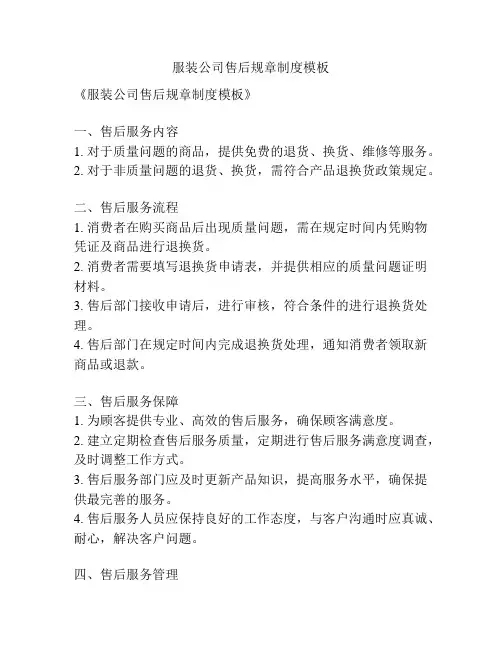 服装公司售后规章制度模板

《服装公司售后规章制度模板》

一、售后服务内容
1. 对于质量问题的商品，提供免费的退货、换货、维修等服务。
2. 对于非质量问题的退货、换货，需符合产品退换货政策规定。

二、售后服务流程
1. 消费者在购买商品后出现质量问题，需在规定时间内凭购物凭证及商品进行退换货。
2. 消费者需要填写退换货申请表，并提供相应的质量问题证明材料。
3. 售后部门接收申请后，进行审核，符合条件的进行退换货处理。
4. 售后部门在规定时间内完成退换货处理，通知消费者领取新商品或退款。

三、售后服务保障
1. 为顾客提供专业、高效的售后服务，确保顾客满意度。
2. 建立定期检查售后服务质量，定期进行售后服务满意度调查，及时调整工作方式。
3. 售后服务部门应及时更新产品知识，提高服务水平，确保提供最完善的服务。
4. 售后服务人员应保持良好的工作态度，与客户沟通时应真诚、耐心，解决客户问题。

四、售后服务管理